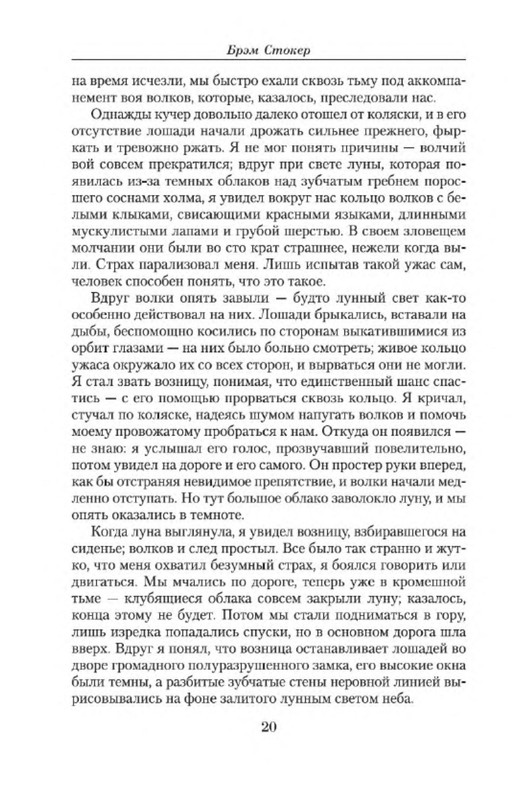 Брэм Стокер

на время исчезли, мы быстро ехали сквозь тьму под аккомпанемент воя волков, которые, казалось, преследовали нас.

Однажды кучер довольно далеко отошел от коляски, и в его отсутствие лошади начали дрожать сильнее прежнего, фыркать и тревожно ржать. Я не мог понять причины — волчий вой совсем прекратился; вдруг при свете луны, которая появилась из-за темных облаков над зубчатым гребнем поросшего соснами холма, я увидел вокруг нас кольцо волков с белыми клыками, свисающими красными языками, длинными мускулистыми лапами и грубой шерстью. В своем зловещем молчании они были во сто крат страшнее, нежели когда выли. Страх парализовал меня. Лишь испытав такой ужас сам, человек способен понять, что это такое.

Вдруг волки опять завыли — будто лунный свет как-то особенно действовал на них. Лошади брыкались, вставали на дыбы, беспомощно косились по сторонам выкатившимися из орбит глазами — на них было больно смотреть; живое кольцо ужаса окружало их со всех сторон, и вырваться они не могли. Я стал звать возницу, понимая, что единственный шанс спастись — с его помощью прорваться сквозь кольцо. Я кричал, стучал по коляске, надеясь шумом напугать волков и помочь моему провожатому пробраться к нам. Откуда он появился — не знаю: я услышал его голос, прозвучавший повелительно, потом увидел на дороге и его самого. Он простер руки вперед, как бы отстраняя невидимое препятствие, и волки начали медленно отступать. Но тут большое облако заволокло луну, и мы опять оказались в темноте.

Когда луна выглянула, я увидел возницу, взбиравшегося на сиденье; волков и след простыл. Все было так странно и жутко, что меня охватил безумный страх, я боялся говорить или двигаться. Мы мчались по дороге, теперь уже в кромешной тьме — клубящиеся облака совсем закрыли луну; казалось, конца этому не будет. Потом мы стали подниматься в гору, лишь изредка попадались спуски, но в основном дорога шла вверх. Вдруг я понял, что возница останавливает лошадей во дворе громадного полуразрушенного замка, его высокие окна были темны, а разбитые зубчатые стены неровной линией вырисовывались на фоне залитого лунным светом неба.

20